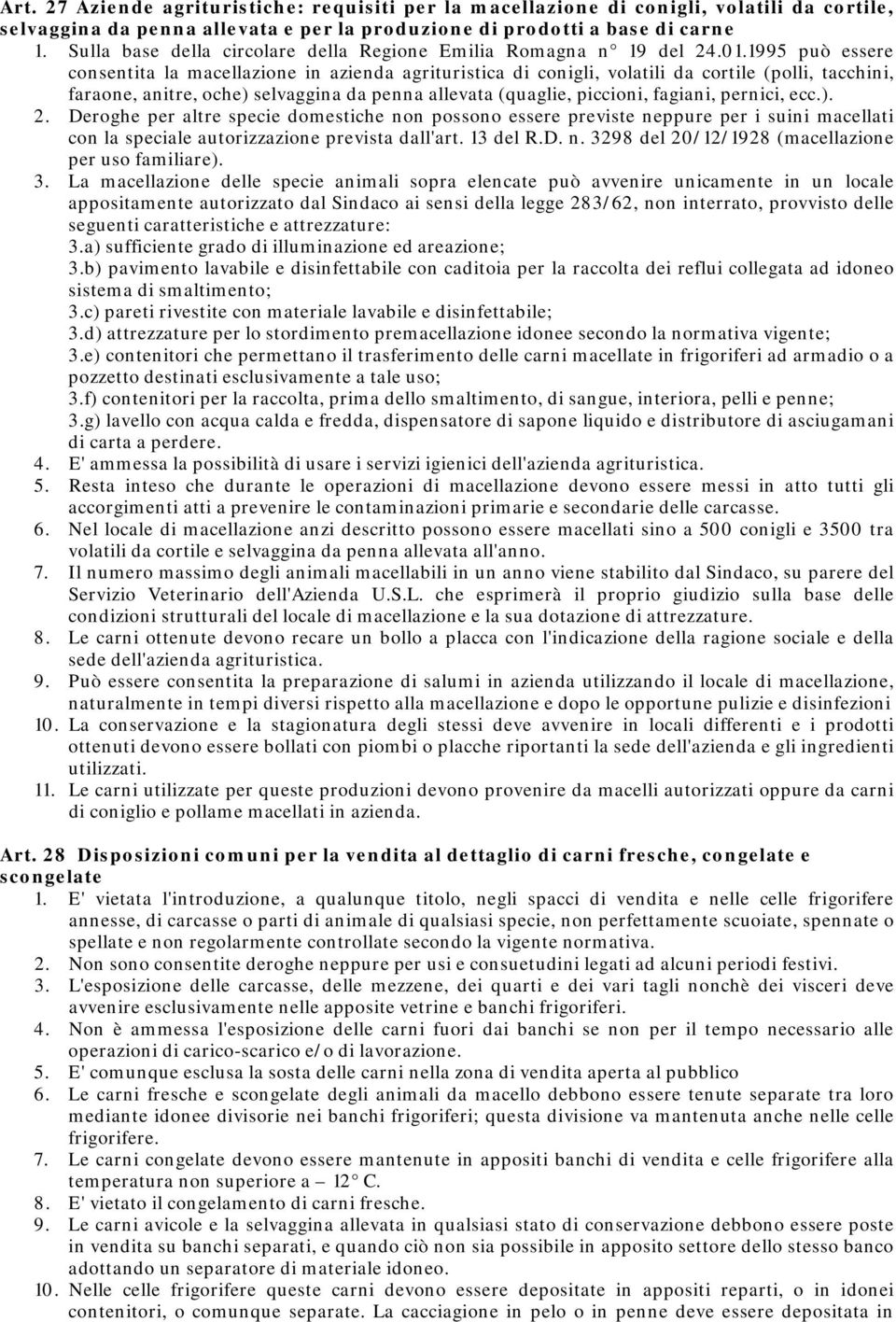 Art. 27 Aziende agrituristiche: requisiti per la macellazione di conigli, volatili da cortile, selvaggina da penna allevata e per la produzione di prodotti a base di carne
1. Sulla base della circolare della Regione Emilia Romagna n° 19 del 24.01.1995 può essere consentita la macellazione in azienda agrituristica di conigli, volatili da cortile (polli, tacchini, faraone, anitre, oche) selvaggina da penna allevata (quaglie, piccioni, fagiani, pernici, ecc.).
2. Deroghe per altre specie domestiche non possono essere previste neppure per i suini macellati con la speciale autorizzazione prevista dall'art. 13 del R.D. n. 3298 del 20/12/1928 (macellazione per uso familiare).
3. La macellazione delle specie animali sopra elencate può avvenire unicamente in un locale appositamente autorizzato dal Sindaco ai sensi della legge 283/62, non interrato, provvisto delle seguenti caratteristiche e attrezzature:
3.a) sufficiente grado di illuminazione ed areazione;
3.b) pavimento lavabile e disinfettabile con caditoia per la raccolta dei reflui collegata ad idoneo sistema di smaltimento;
3.c) pareti rivestite con materiale lavabile e disinfettabile;
3.d) attrezzature per lo stordimento premacellazione idonee secondo la normativa vigente;
3.e) contenitori che permettano il trasferimento delle carni macellate in frigoriferi ad armadio o a pozzetto destinati esclusivamente a tale uso;
3.f) contenitori per la raccolta, prima dello smaltimento, di sangue, interiora, pelli e penne;
3.g) lavello con acqua calda e fredda, dispensatore di sapone liquido e distributore di asciugamani di carta a perdere.
4. E' ammessa la possibilità di usare i servizi igienici dell'azienda agrituristica.
5. Resta inteso che durante le operazioni di macellazione devono essere messi in atto tutti gli accorgimenti atti a prevenire le contaminazioni primarie e secondarie delle carcasse.
6. Nel locale di macellazione anzi descritto possono essere macellati sino a 500 conigli e 3500 tra volatili da cortile e selvaggina da penna allevata all'anno.
7. Il numero massimo degli animali macellabili in un anno viene stabilito dal Sindaco, su parere del Servizio Veterinario dell'Azienda U.S.L. che esprimerà il proprio giudizio sulla base delle condizioni strutturali del locale di macellazione e la sua dotazione di attrezzature.
8. Le carni ottenute devono recare un bollo a placca con l'indicazione della ragione sociale e della sede dell'azienda agrituristica.
9. Può essere consentita la preparazione di salumi in azienda utilizzando il locale di macellazione, naturalmente in tempi diversi rispetto alla macellazione e dopo le opportune pulizie e disinfezioni
10. La conservazione e la stagionatura degli stessi deve avvenire in locali differenti e i prodotti ottenuti devono essere bollati con piombi o placche riportanti la sede dell'azienda e gli ingredienti utilizzati.
11. Le carni utilizzate per queste produzioni devono provenire da macelli autorizzati oppure da carni di coniglio e pollame macellati in azienda.

Art. 28 Disposizioni comuni per la vendita al dettaglio di carni fresche, congelate e scongelate
1. E' vietata l'introduzione, a qualunque titolo, negli spacci di vendita e nelle celle frigorifere annesse, di carcasse o parti di animale di qualsiasi specie, non perfettamente scuoiate, spennate o spellate e non regolarmente controllate secondo la vigente normativa.
2. Non sono consentite deroghe neppure per usi e consuetudini legati ad alcuni periodi festivi.
3. L'esposizione delle carcasse, delle mezzene, dei quarti e dei vari tagli nonchè dei visceri deve avvenire esclusivamente nelle apposite vetrine e banchi frigoriferi.
4. Non è ammessa l'esposizione delle carni fuori dai banchi se non per il tempo necessario alle operazioni di carico-scarico e/o di lavorazione.
5. E' comunque esclusa la sosta delle carni nella zona di vendita aperta al pubblico
6. Le carni fresche e scongelate degli animali da macello debbono essere tenute separate tra loro mediante idonee divisorie nei banchi frigoriferi; questa divisione va mantenuta anche nelle celle frigorifere.
7. Le carni congelate devono essere mantenute in appositi banchi di vendita e celle frigorifere alla temperatura non superiore a – 12° C.
8. E' vietato il congelamento di carni fresche.
9. Le carni avicole e la selvaggina allevata in qualsiasi stato di conservazione debbono essere poste in vendita su banchi separati, e quando ciò non sia possibile in apposito settore dello stesso banco adottando un separatore di materiale idoneo.
10. Nelle celle frigorifere queste carni devono essere depositate in appositi reparti, o in idonei contenitori, o comunque separate. La cacciagione in pelo o in penne deve essere depositata in